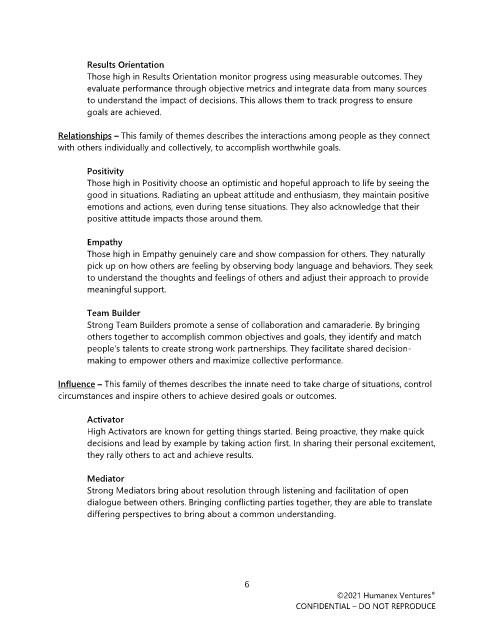 Results Orientation
Those high in Results Orientation monitor progress using measurable outcomes. They evaluate performance through objective metrics and integrate data from many sources to understand the impact of decisions. This allows them to track progress to ensure goals are achieved.

Relationships – This family of themes describes the interactions among people as they connect with others individually and collectively, to accomplish worthwhile goals.

Positivity
Those high in Positivity choose an optimistic and hopeful approach to life by seeing the good in situations. Radiating an upbeat attitude and enthusiasm, they maintain positive emotions and actions, even during tense situations. They also acknowledge that their positive attitude impacts those around them.

Empathy
Those high in Empathy genuinely care and show compassion for others. They naturally pick up on how others are feeling by observing body language and behaviors. They seek to understand the thoughts and feelings of others and adjust their approach to provide meaningful support.

Team Builder
Strong Team Builders promote a sense of collaboration and camaraderie. By bringing others together to accomplish common objectives and goals, they identify and match people's talents to create strong work partnerships. They facilitate shared decision-making to empower others and maximize collective performance.

Influence – This family of themes describes the innate need to take charge of situations, control circumstances and inspire others to achieve desired goals or outcomes.

Activator
High Activators are known for getting things started. Being proactive, they make quick decisions and lead by example by taking action first. In sharing their personal excitement, they rally others to act and achieve results.

Mediator
Strong Mediators bring about resolution through listening and facilitation of open dialogue between others. Bringing conflicting parties together, they are able to translate differing perspectives to bring about a common understanding.

6

©2021 Humanex Ventures®
CONFIDENTIAL – DO NOT REPRODUCE